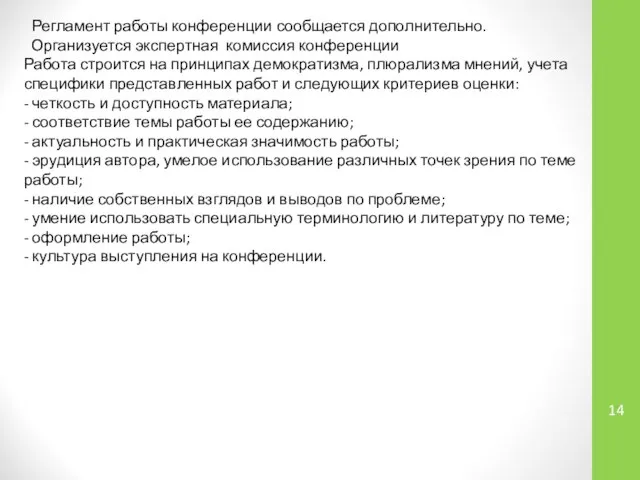 Регламент работы конференции сообщается дополнительно.

Организуется экспертная комиссия конференции

Работа строится на принципах демократизма, плюрализма мнений, учета специфики представленных работ и следующих критериев оценки:
- четкость и доступность материала;
- соответствие темы работы ее содержанию;
- актуальность и практическая значимость работы;
- эрудиция автора, умелое использование различных точек зрения по теме работы;
- наличие собственных взглядов и выводов по проблеме;
- умение использовать специальную терминологию и литературу по теме;
- оформление работы;
- культура выступления на конференции.

14